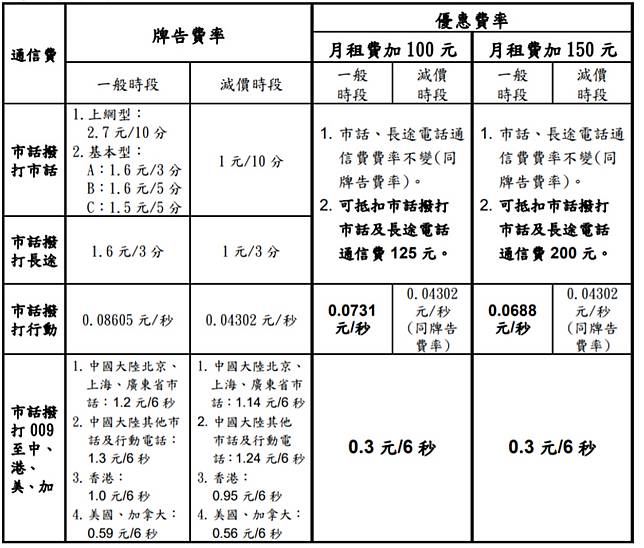 | 通信費 | 牌告費率 | | 優惠費率 | | | |
|---|---|---|---|---|---|---|
| | | | 月租費加 100 元 | | 月租費加 150 元 | |
| | 一般時段 | 減價時段 | 一般時段 | 減價時段 | 一般時段 | 減價時段 |
| 市話撥打市話 | 1. 上網型：2.7 元/10 分 2. 基本型：A：1.6 元/3 分 B：1.6 元/5 分 C：1.5 元/5 分 | 1 元/10 分 | 1. 市話、長途電話通信費費率不變(同牌告費率)。 2. 可抵扣市話撥打市話及長途電話通信費 125 元。 | | 1. 市話、長途電話通信費費率不變(同牌告費率)。 2. 可抵扣市話撥打市話及長途電話通信費 200 元。 | |
| 市話撥打長途 | 1.6 元/3 分 | 1 元/3 分 | | | | |
| 市話撥打行動 | 0.08605 元/秒 | 0.04302 元/秒 | 0.0731 元/秒 | 0.04302 元/秒 (同牌告費率) | 0.0688 元/秒 | 0.04302 元/秒 (同牌告費率) |
| 市話撥打 009 至中、港、美、加 | 1. 中國大陸北京、上海、廣東省市話：1.2 元/6 秒 2. 中國大陸其他市話及行動電話：1.3 元/6 秒 3. 香港：1.0 元/6 秒 4. 美國、加拿大：0.59 元/6 秒 | 1. 中國大陸北京、上海、廣東省市話：1.14 元/6 秒 2. 中國大陸其他市話及行動電話：1.24 元/6 秒 3. 香港：0.95 元/6 秒 4. 美國、加拿大：0.56 元/6 秒 | 0.3 元/6 秒 | | 0.3 元/6 秒 | |